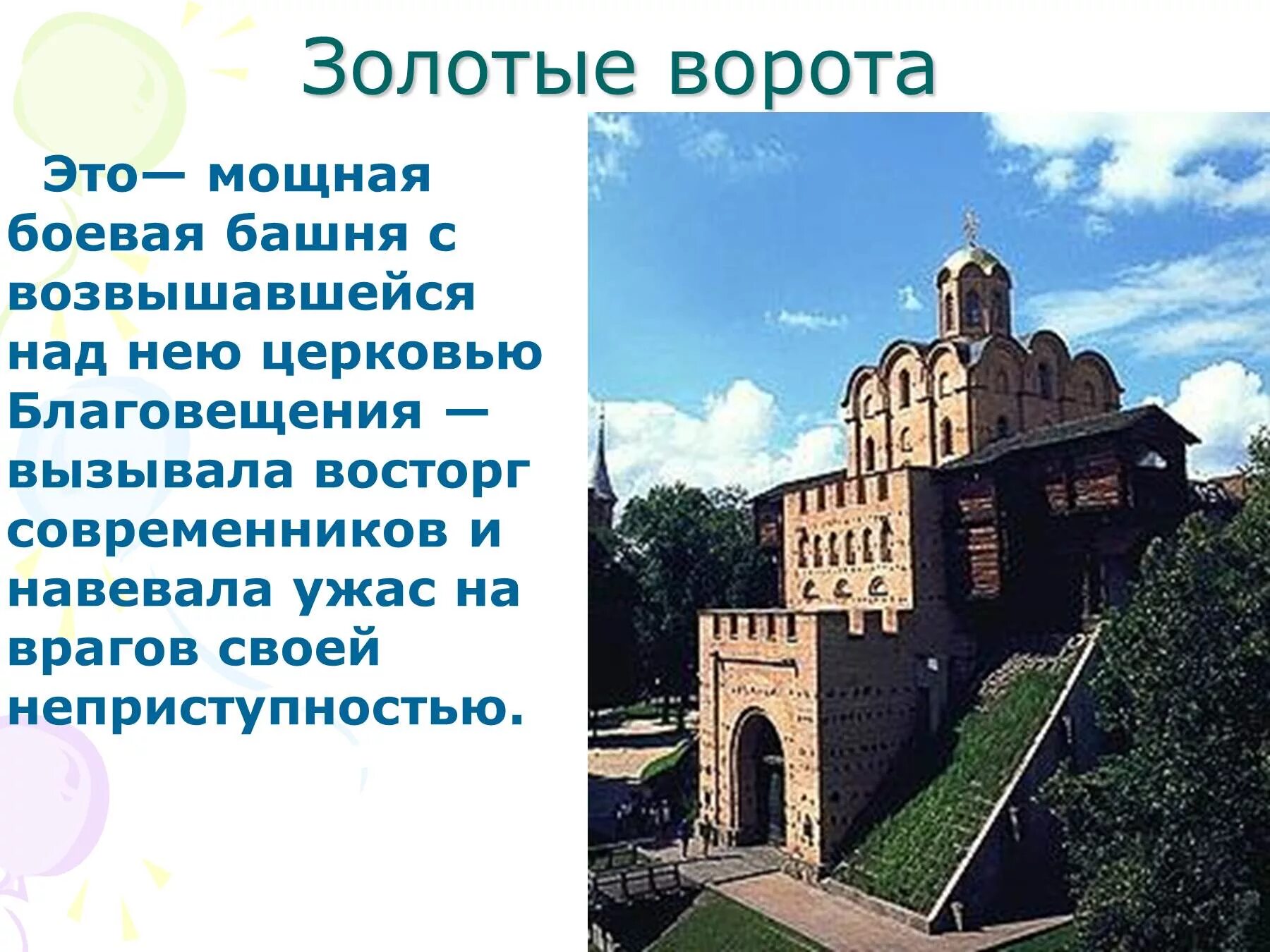 Золотые ворота

Это— мощная боевая башня с возвышавшейся над нею церковью Благовещения — вызывала восторг современников и навевала ужас на врагов своей неприступностью.